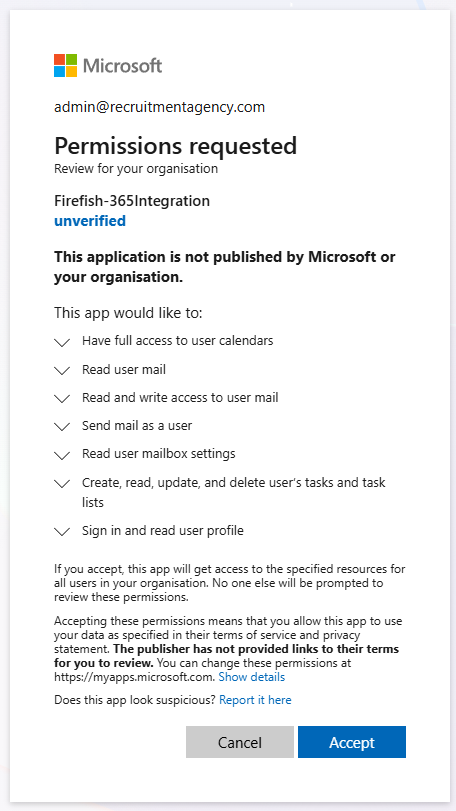 Microsoft

admin@recruitmentagency.com

Permissions requested
Review for your organisation

Firefish-365Integration
unverified

This application is not published by Microsoft or your organisation.

This app would like to:

Have full access to user calendars

Read user mail

Read and write access to user mail

Send mail as a user

Read user mailbox settings

Create, read, update, and delete user's tasks and task lists

Sign in and read user profile

If you accept, this app will get access to the specified resources for all users in your organisation. No one else will be prompted to review these permissions.

Accepting these permissions means that you allow this app to use your data as specified in their terms of service and privacy statement. The publisher has not provided links to their terms for you to review. You can change these permissions at https://myapps.microsoft.com. Show details

Does this app look suspicious? Report it here

Cancel Accept